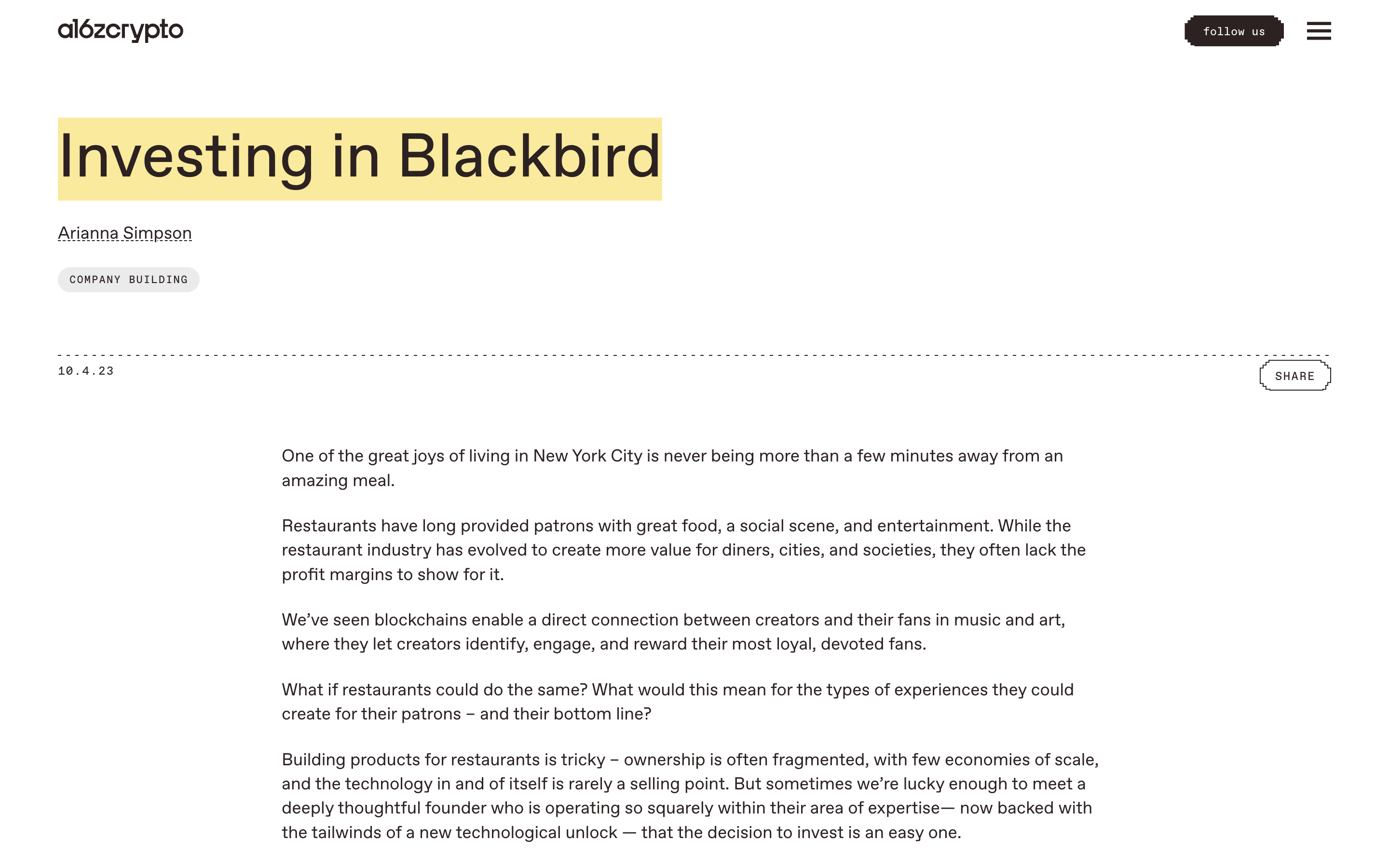 a16zcrypto

follow us

Investing in Blackbird

Arianna Simpson

COMPANY BUILDING

10.4.23

SHARE

One of the great joys of living in New York City is never being more than a few minutes away from an amazing meal.

Restaurants have long provided patrons with great food, a social scene, and entertainment. While the restaurant industry has evolved to create more value for diners, cities, and societies, they often lack the profit margins to show for it.

We've seen blockchains enable a direct connection between creators and their fans in music and art, where they let creators identify, engage, and reward their most loyal, devoted fans.

What if restaurants could do the same? What would this mean for the types of experiences they could create for their patrons – and their bottom line?

Building products for restaurants is tricky – ownership is often fragmented, with few economies of scale, and the technology in and of itself is rarely a selling point. But sometimes we're lucky enough to meet a deeply thoughtful founder who is operating so squarely within their area of expertise— now backed with the tailwinds of a new technological unlock — that the decision to invest is an easy one.